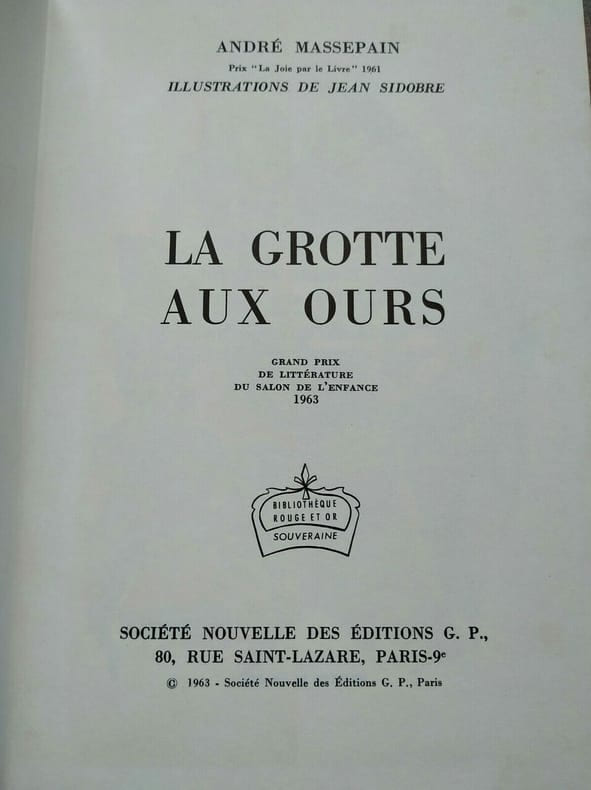 ANDRÉ MASSEPAIN
Prix "La Joie par le Livre" 1961
ILLUSTRATIONS DE JEAN SIDOBRE

LA GROTTE
AUX OURS

GRAND PRIX
DE LITTÉRATURE
DU SALON DE L'ENFANCE
1963

BIBLIOTHÈQUE
ROUGE ET OR
SOUVERAINE

SOCIÉTÉ NOUVELLE DES ÉDITIONS G. P.,
80, RUE SAINT-LAZARE, PARIS-9e

© 1963 - Société Nouvelle des Éditions G. P., Paris